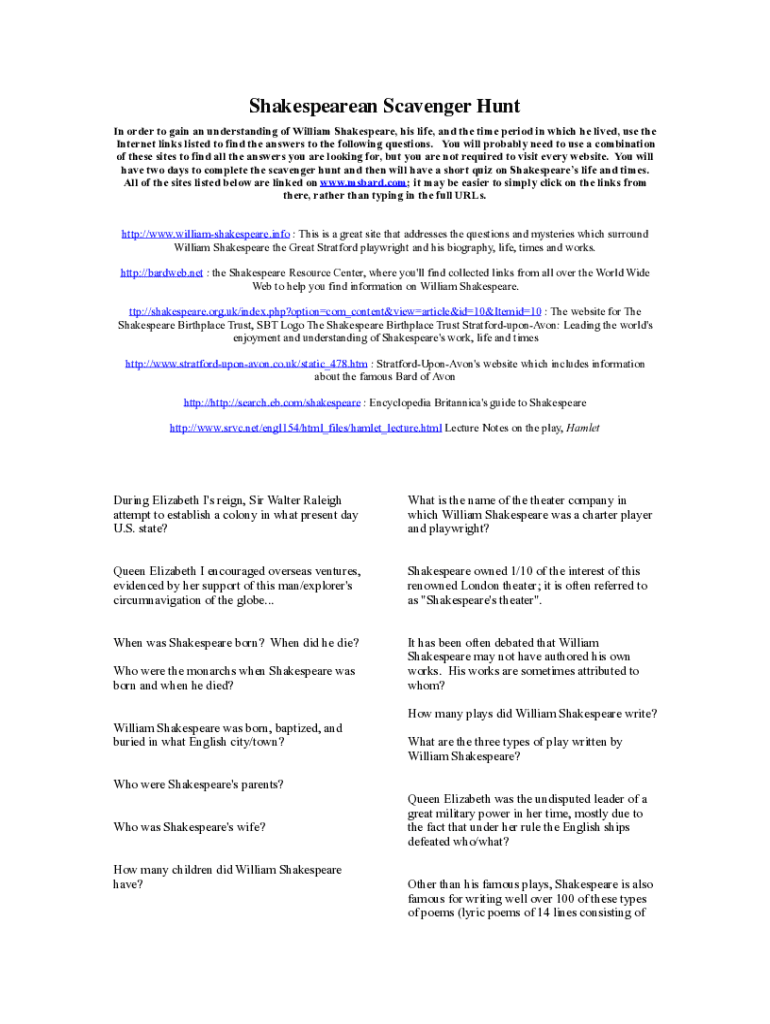 Shakespearean Scavenger Hunt

In order to gain an understanding of William Shakespeare, his life, and the time period in which he lived, use the Internet links listed to find the answers to the following questions. You will probably need to use a combination of these sites to find all the answers you are looking for, but you are not required to visit every website. You will have two days to complete the scavenger hunt and then will have a short quiz on Shakespeare's life and times. All of the sites listed below are linked on www.msbard.com; it may be easier to simply click on the links from there, rather than typing in the full URLs.

http://www.william-shakespeare.info : This is a great site that addresses the questions and mysteries which surround William Shakespeare the Great Stratford playwright and his biography, life, times and works.

http://bardweb.net : the Shakespeare Resource Center, where you'll find collected links from all over the World Wide Web to help you find information on William Shakespeare.

ttp://shakespeare.org.uk/index.php?option=com_content&view=article&id=10&Itemid=10 : The website for The Shakespeare Birthplace Trust, SBT Logo The Shakespeare Birthplace Trust Stratford-upon-Avon: Leading the world's enjoyment and understanding of Shakespeare's work, life and times

http://www.stratford-upon-avon.co.uk/static_478.htm : Stratford-Upon-Avon's website which includes information about the famous Bard of Avon

http://http://search.eb.com/shakespeare : Encyclopedia Britannica's guide to Shakespeare

http://www.srvc.net/engl154/html_files/hamlet_lecture.html Lecture Notes on the play, Hamlet

During Elizabeth I's reign, Sir Walter Raleigh attempt to establish a colony in what present day U.S. state?

Queen Elizabeth I encouraged overseas ventures, evidenced by her support of this man/explorer's circumnavigation of the globe...

When was Shakespeare born? When did he die?

Who were the monarchs when Shakespeare was born and when he died?

William Shakespeare was born, baptized, and buried in what English city/town?

Who were Shakespeare's parents?

Who was Shakespeare's wife?

How many children did William Shakespeare have?

What is the name of the theater company in which William Shakespeare was a charter player and playwright?

Shakespeare owned 1/10 of the interest of this renowned London theater; it is often referred to as "Shakespeare's theater".

It has been often debated that William Shakespeare may not have authored his own works. His works are sometimes attributed to whom?

How many plays did William Shakespeare write?

What are the three types of play written by William Shakespeare?

Queen Elizabeth was the undisputed leader of a great military power in her time, mostly due to the fact that under her rule the English ships defeated who/what?

Other than his famous plays, Shakespeare is also famous for writing well over 100 of these types of poems (lyric poems of 14 lines consisting of